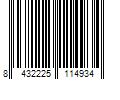 8 432225 114934